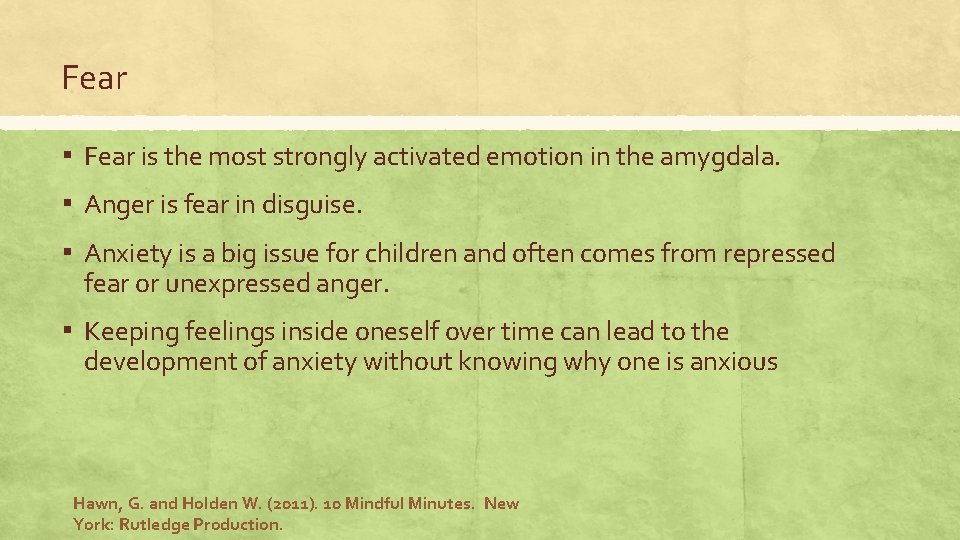 Fear

▪ Fear is the most strongly activated emotion in the amygdala.

▪ Anger is fear in disguise.

▪ Anxiety is a big issue for children and often comes from repressed fear or unexpressed anger.

▪ Keeping feelings inside oneself over time can lead to the development of anxiety without knowing why one is anxious

Hawn, G. and Holden W. (2011). 10 Mindful Minutes. New York: Rutledge Production.